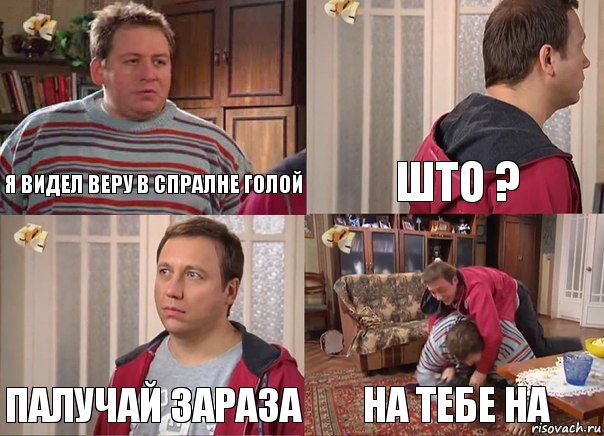 Я ВИДЕЛ ВЕРУ В СПРАЛНЕ ГОЛОЙ

ШТО ?

ПАЛУЧАЙ ЗАРАЗА

НА ТЕБЕ НА

risovach.ru